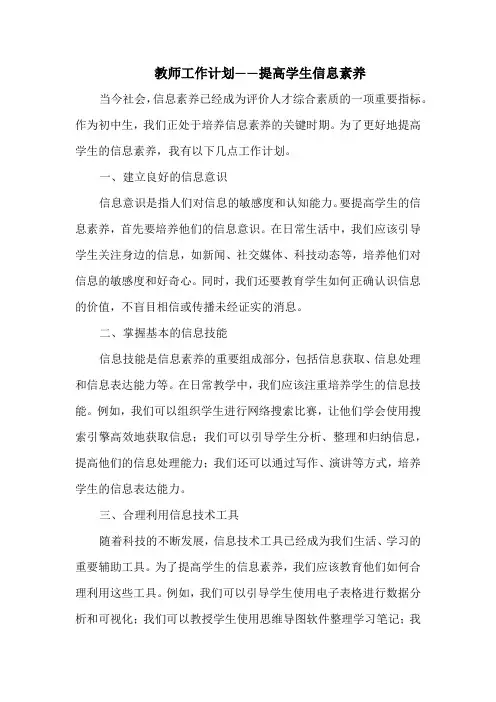 教师工作计划——提高学生信息素养

当今社会，信息素养已经成为评价人才综合素质的一项重要指标。作为初中生，我们正处于培养信息素养的关键时期。为了更好地提高学生的信息素养，我有以下几点工作计划。

一、建立良好的信息意识

信息意识是指人们对信息的敏感度和认知能力。要提高学生的信息素养，首先要培养他们的信息意识。在日常生活中，我们应该引导学生关注身边的信息，如新闻、社交媒体、科技动态等，培养他们对信息的敏感度和好奇心。同时，我们还要教育学生如何正确认识信息的价值，不盲目相信或传播未经证实的消息。

二、掌握基本的信息技能

信息技能是信息素养的重要组成部分，包括信息获取、信息处理和信息表达能力等。在日常教学中，我们应该注重培养学生的信息技能。例如，我们可以组织学生进行网络搜索比赛，让他们学会使用搜索引擎高效地获取信息；我们可以引导学生分析、整理和归纳信息，提高他们的信息处理能力；我们还可以通过写作、演讲等方式，培养学生的信息表达能力。

三、合理利用信息技术工具

随着科技的不断发展，信息技术工具已经成为我们生活、学习的重要辅助工具。为了提高学生的信息素养，我们应该教育他们如何合理利用这些工具。例如，我们可以引导学生使用电子表格进行数据分析和可视化；我们可以教授学生使用思维导图软件整理学习笔记；我